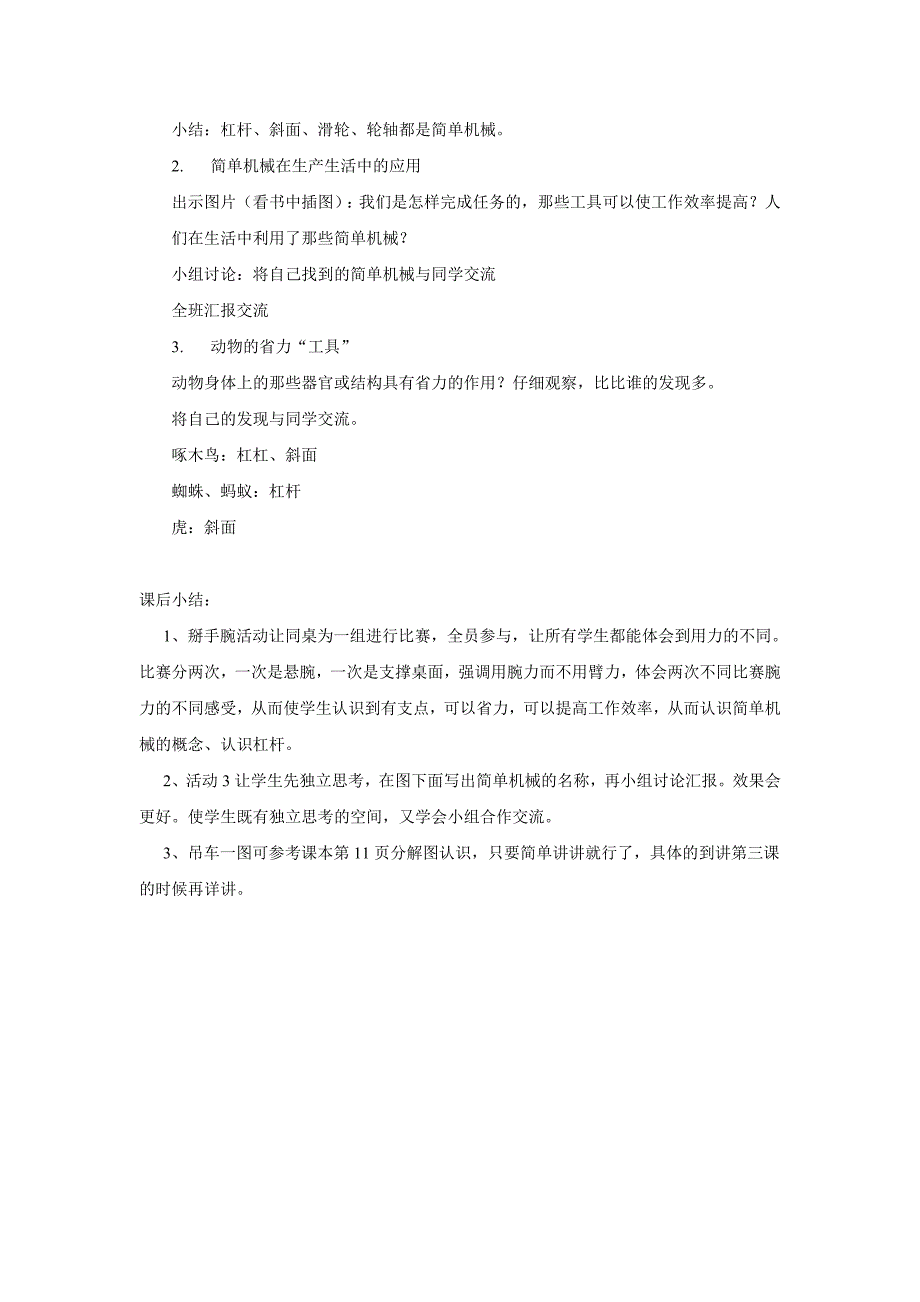 小结：杠杆、斜面、滑轮、轮轴都是简单机械。

2.　简单机械在生产生活中的应用

出示图片（看书中插图）：我们是怎样完成任务的，那些工具可以使工作效率提高？人们在生活中利用了那些简单机械？

小组讨论：将自己找到的简单机械与同学交流

全班汇报交流

3.　动物的省力“工具”

动物身体上的那些器官或结构具有省力的作用？仔细观察，比比谁的发现多。

将自己的发现与同学交流。

啄木鸟：杠杠、斜面

蜘蛛、蚂蚁：杠杆

虎：斜面

课后小结：

1、掰手腕活动让同桌为一组进行比赛，全员参与，让所有学生都能体会到用力的不同。比赛分两次，一次是悬腕，一次是支撑桌面，强调用腕力而不用臂力，体会两次不同比赛腕力的不同感受，从而使学生认识到有支点，可以省力，可以提高工作效率，从而认识简单机械的概念、认识杠杆。

2、活动 3 让学生先独立思考，在图下面写出简单机械的名称，再小组讨论汇报。效果会更好。使学生既有独立思考的空间，又学会小组合作交流。

3、吊车一图可参考课本第 11 页分解图认识，只要简单讲讲就行了，具体的到讲第三课的时候再详讲。